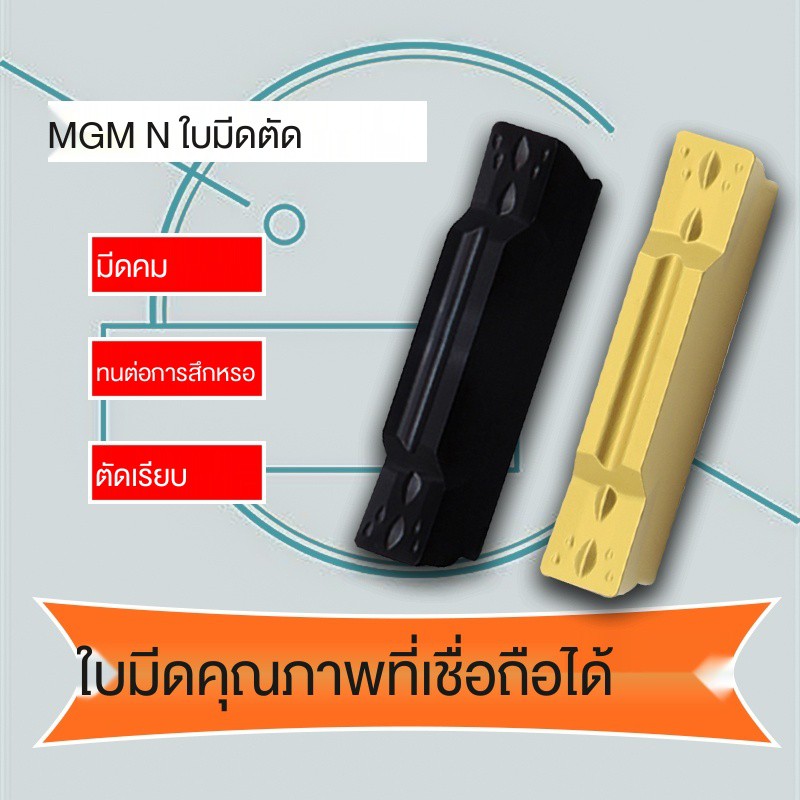 MGM N ใบมีดตัด

มีดคม

ทนต่อการสึกหรอ

ตัดเรียบ

ใบมีดคุณภาพที่เชื่อถือได้